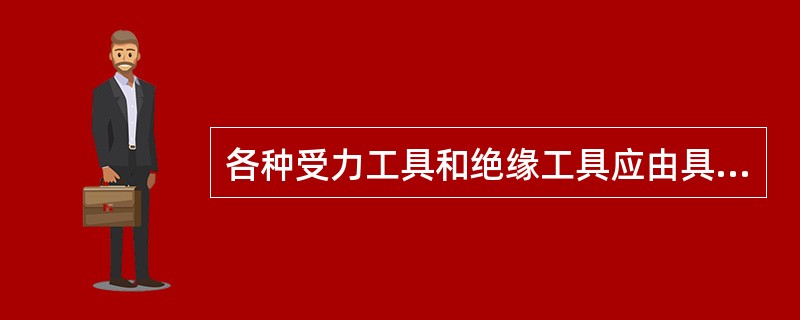 各种受力工具和绝缘工具应由具...